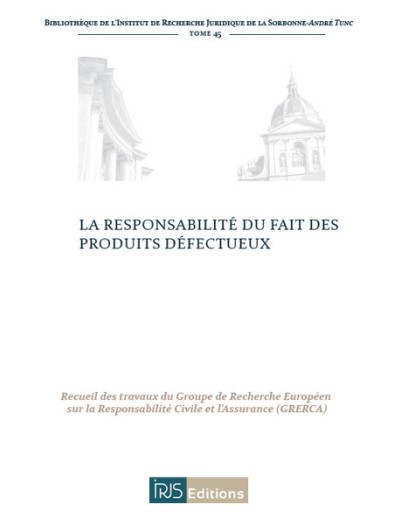 Bibliothèque de l'Institut de Recherche Juridique de la Sorbonne-André Tunc
TOME 45

LA RESPONSABILITÉ DU FAIT DES PRODUITS DÉFECTUEUX

Recueil des travaux du Groupe de Recherche Européen sur la Responsabilité Civile et l'Assurance (GRERCA)

IRJS Editions